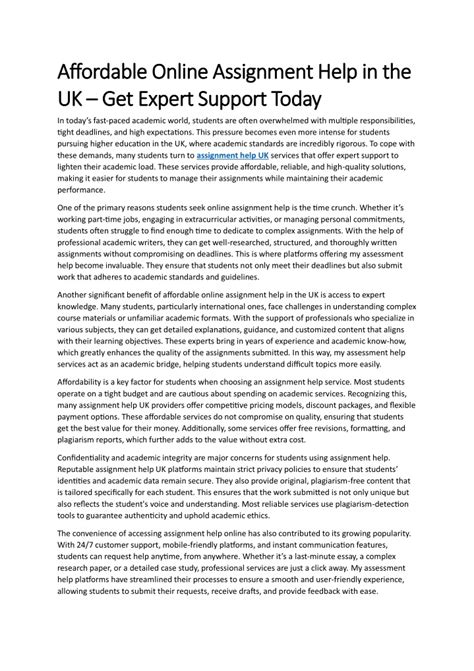 Affordable Online Assignment Help in the UK – Get Expert Support Today

In today's fast-paced academic world, students are often overwhelmed with multiple responsibilities, tight deadlines, and high expectations. This pressure becomes even more intense for students pursuing higher education in the UK, where academic standards are incredibly rigorous. To cope with these demands, many students turn to assignment help UK services that offer expert support to lighten their academic load. These services provide affordable, reliable, and high-quality solutions, making it easier for students to manage their assignments while maintaining their academic performance.

One of the primary reasons students seek online assignment help is the time crunch. Whether it's working part-time jobs, engaging in extracurricular activities, or managing personal commitments, students often struggle to find enough time to dedicate to complex assignments. With the help of professional academic writers, they can get well-researched, structured, and thoroughly written assignments without compromising on deadlines. This is where platforms offering my assessment help become invaluable. They ensure that students not only meet their deadlines but also submit work that adheres to academic standards and guidelines.

Another significant benefit of affordable online assignment help in the UK is access to expert knowledge. Many students, particularly international ones, face challenges in understanding complex course materials or unfamiliar academic formats. With the support of professionals who specialize in various subjects, they can get detailed explanations, guidance, and customized content that aligns with their learning objectives. These experts bring in years of experience and academic know-how, which greatly enhances the quality of the assignments submitted. In this way, my assessment help services act as an academic bridge, helping students understand difficult topics more easily.

Affordability is a key factor for students when choosing an assignment help service. Most students operate on a tight budget and are cautious about spending on academic services. Recognizing this, many assignment help UK providers offer competitive pricing models, discount packages, and flexible payment options. These affordable services do not compromise on quality, ensuring that students get the best value for their money. Additionally, some services offer free revisions, formatting, and plagiarism reports, which further adds to the value without extra cost.

Confidentiality and academic integrity are major concerns for students using assignment help. Reputable assignment help UK platforms maintain strict privacy policies to ensure that students' identities and academic data remain secure. They also provide original, plagiarism-free content that is tailored specifically for each student. This ensures that the work submitted is not only unique but also reflects the student's voice and understanding. Most reliable services use plagiarism-detection tools to guarantee authenticity and uphold academic ethics.

The convenience of accessing assignment help online has also contributed to its growing popularity. With 24/7 customer support, mobile-friendly platforms, and instant communication features, students can request help anytime, from anywhere. Whether it's a last-minute essay, a complex research paper, or a detailed case study, professional services are just a click away. My assessment help platforms have streamlined their processes to ensure a smooth and user-friendly experience, allowing students to submit their requests, receive drafts, and provide feedback with ease.